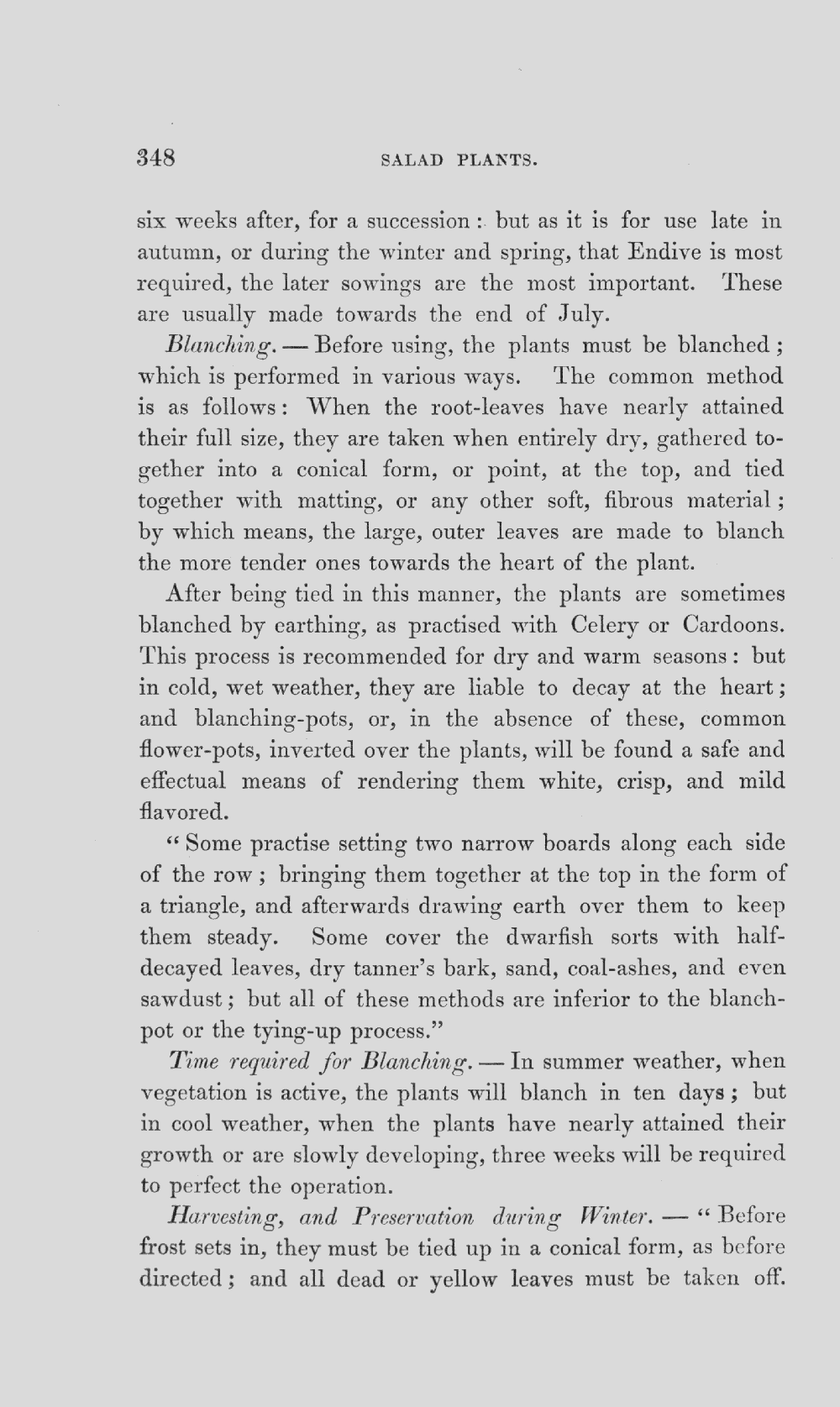 348 SALAD PLANTS.

six weeks after, for a succession: but as it is for use late in autumn, or during the winter and spring, that Endive is most required, the later sowings are the most important. These are usually made towards the end of July.

Blanching. — Before using, the plants must be blanched; which is performed in various ways. The common method is as follows: When the root-leaves have nearly attained their full size, they are taken when entirely dry, gathered together into a conical form, or point, at the top, and tied together with matting, or any other soft, fibrous material; by which means, the large, outer leaves are made to blanch the more tender ones towards the heart of the plant.

After being tied in this manner, the plants are sometimes blanched by earthing, as practised with Celery or Cardoons. This process is recommended for dry and warm seasons: but in cold, wet weather, they are liable to decay at the heart; and blanching-pots, or, in the absence of these, common flower-pots, inverted over the plants, will be found a safe and effectual means of rendering them white, crisp, and mild flavored.

"Some practise setting two narrow boards along each side of the row; bringing them together at the top in the form of a triangle, and afterwards drawing earth over them to keep them steady. Some cover the dwarfish sorts with half-decayed leaves, dry tanner's bark, sand, coal-ashes, and even sawdust; but all of these methods are inferior to the blanch-pot or the tying-up process."

Time required for Blanching. — In summer weather, when vegetation is active, the plants will blanch in ten days; but in cool weather, when the plants have nearly attained their growth or are slowly developing, three weeks will be required to perfect the operation.

Harvesting, and Preservation during Winter. — "Before frost sets in, they must be tied up in a conical form, as before directed; and all dead or yellow leaves must be taken off.